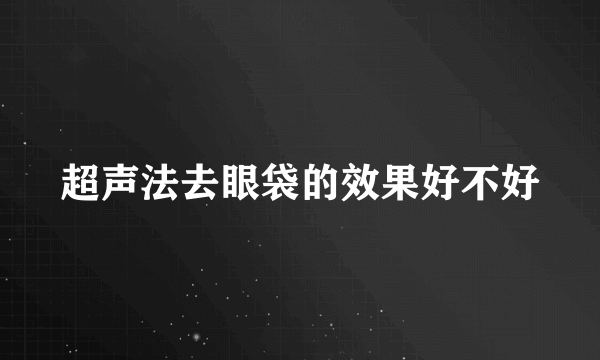 超声法去眼袋的效果好不好